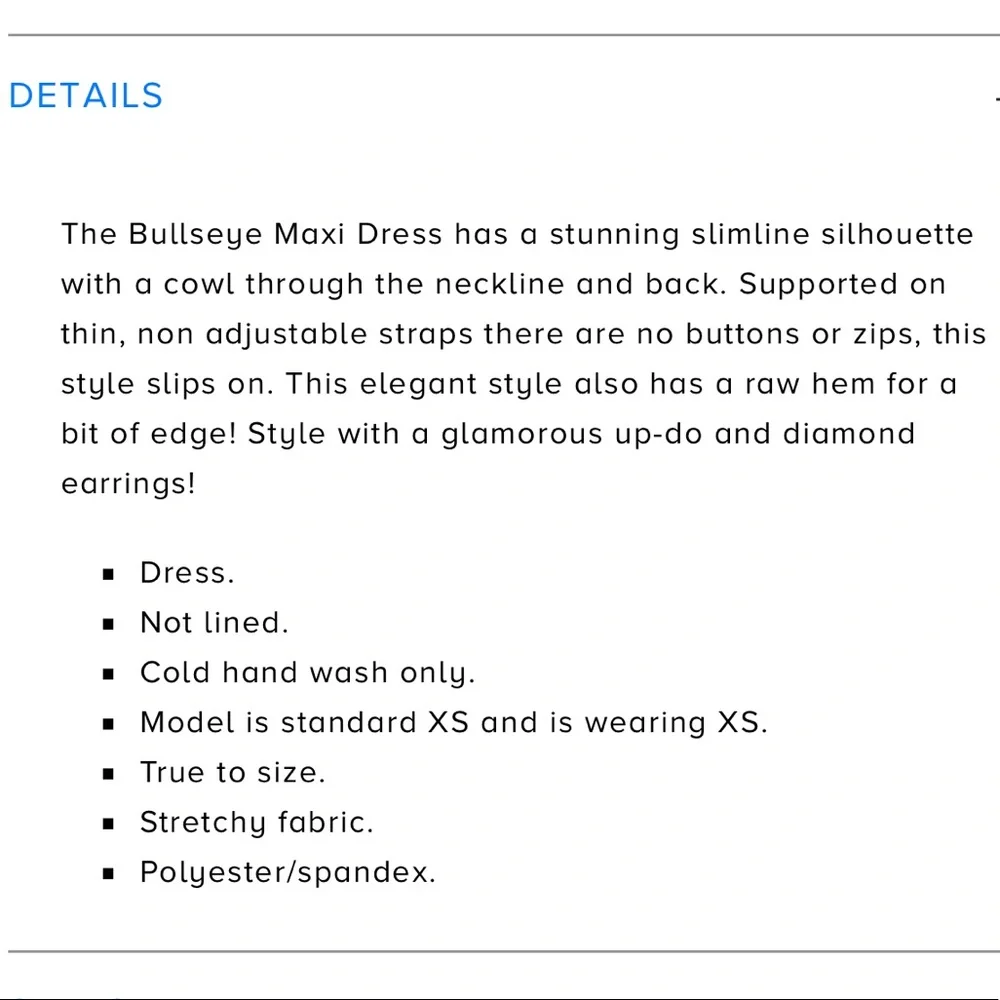 DETAILS

The Bullseye Maxi Dress has a stunning slimline silhouette with a cowl through the neckline and back. Supported on thin, non adjustable straps there are no buttons or zips, this style slips on. This elegant style also has a raw hem for a bit of edge! Style with a glamorous up-do and diamond earrings!

- Dress.
- Not lined.
- Cold hand wash only.
- Model is standard XS and is wearing XS.
- True to size.
- Stretchy fabric.
- Polyester/spandex.